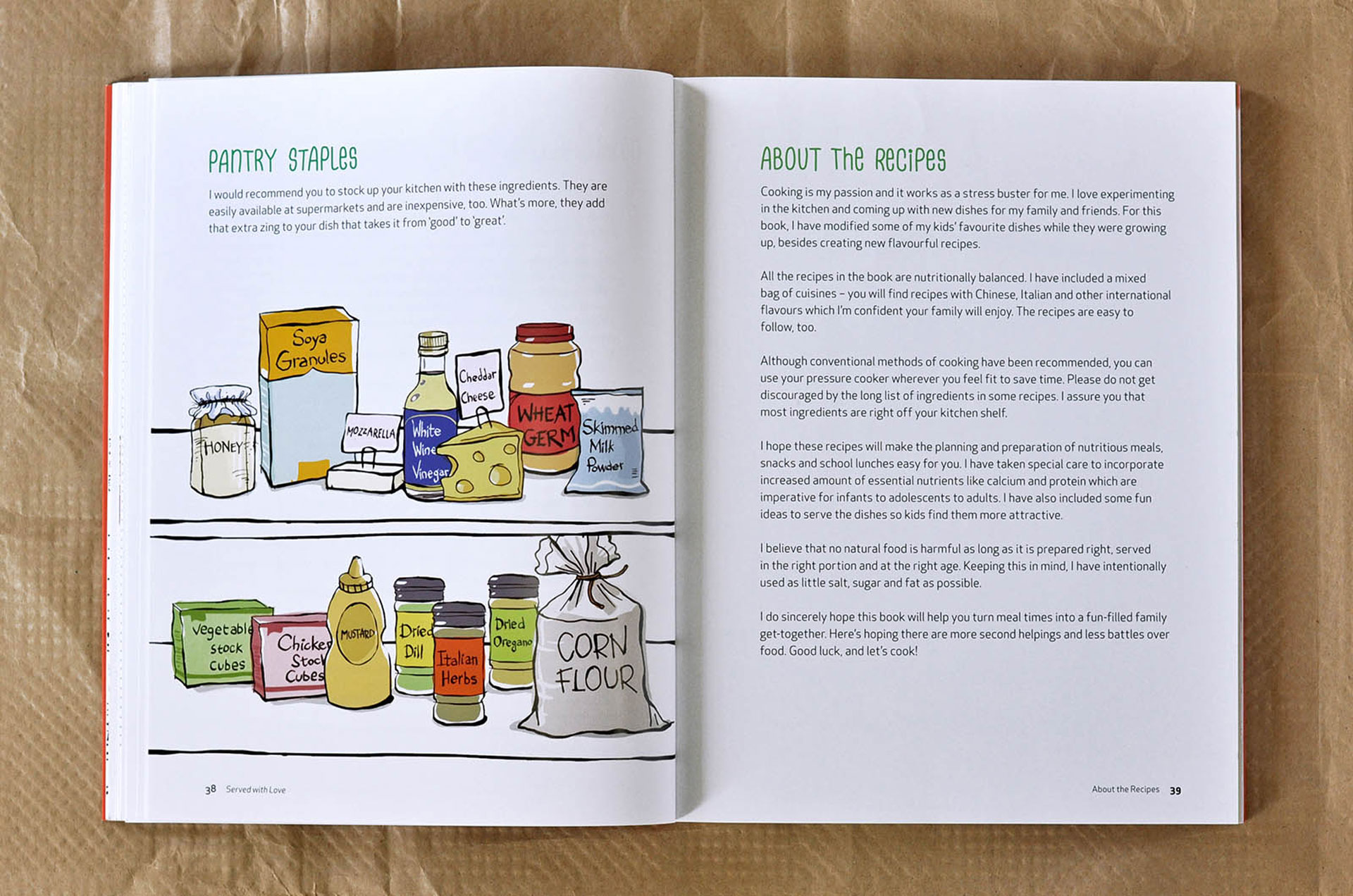 PANTRY STAPLES

I would recommend you to stock up your kitchen with these ingredients. They are easily available at supermarkets and are inexpensive, too. What's more, they add that extra zing to your dish that takes it from 'good' to 'great'.

Soya Granules

HONEY

MOZZARELLA

White Wine Vinegar

Cheddar Cheese

WHEAT GERM

Skimmed Milk Powder

Vegetable Stock Cubes

Chicken Stock Cubes

MUSTARD

Dried Dill

Italian Herbs

Dried Oregano

CORN FLOUR

38 Served with Love

ABOUT THE RECIPES

Cooking is my passion and it works as a stress buster for me. I love experimenting in the kitchen and coming up with new dishes for my family and friends. For this book, I have modified some of my kids' favourite dishes while they were growing up, besides creating new flavourful recipes.

All the recipes in the book are nutritionally balanced. I have included a mixed bag of cuisines – you will find recipes with Chinese, Italian and other international flavours which I'm confident your family will enjoy. The recipes are easy to follow, too.

Although conventional methods of cooking have been recommended, you can use your pressure cooker wherever you feel fit to save time. Please do not get discouraged by the long list of ingredients in some recipes. I assure you that most ingredients are right off your kitchen shelf.

I hope these recipes will make the planning and preparation of nutritious meals, snacks and school lunches easy for you. I have taken special care to incorporate increased amount of essential nutrients like calcium and protein which are imperative for infants to adolescents to adults. I have also included some fun ideas to serve the dishes so kids find them more attractive.

I believe that no natural food is harmful as long as it is prepared right, served in the right portion and at the right age. Keeping this in mind, I have intentionally used as little salt, sugar and fat as possible.

I do sincerely hope this book will help you turn meal times into a fun-filled family get-together. Here's hoping there are more second helpings and less battles over food. Good luck, and let's cook!

About the Recipes 39